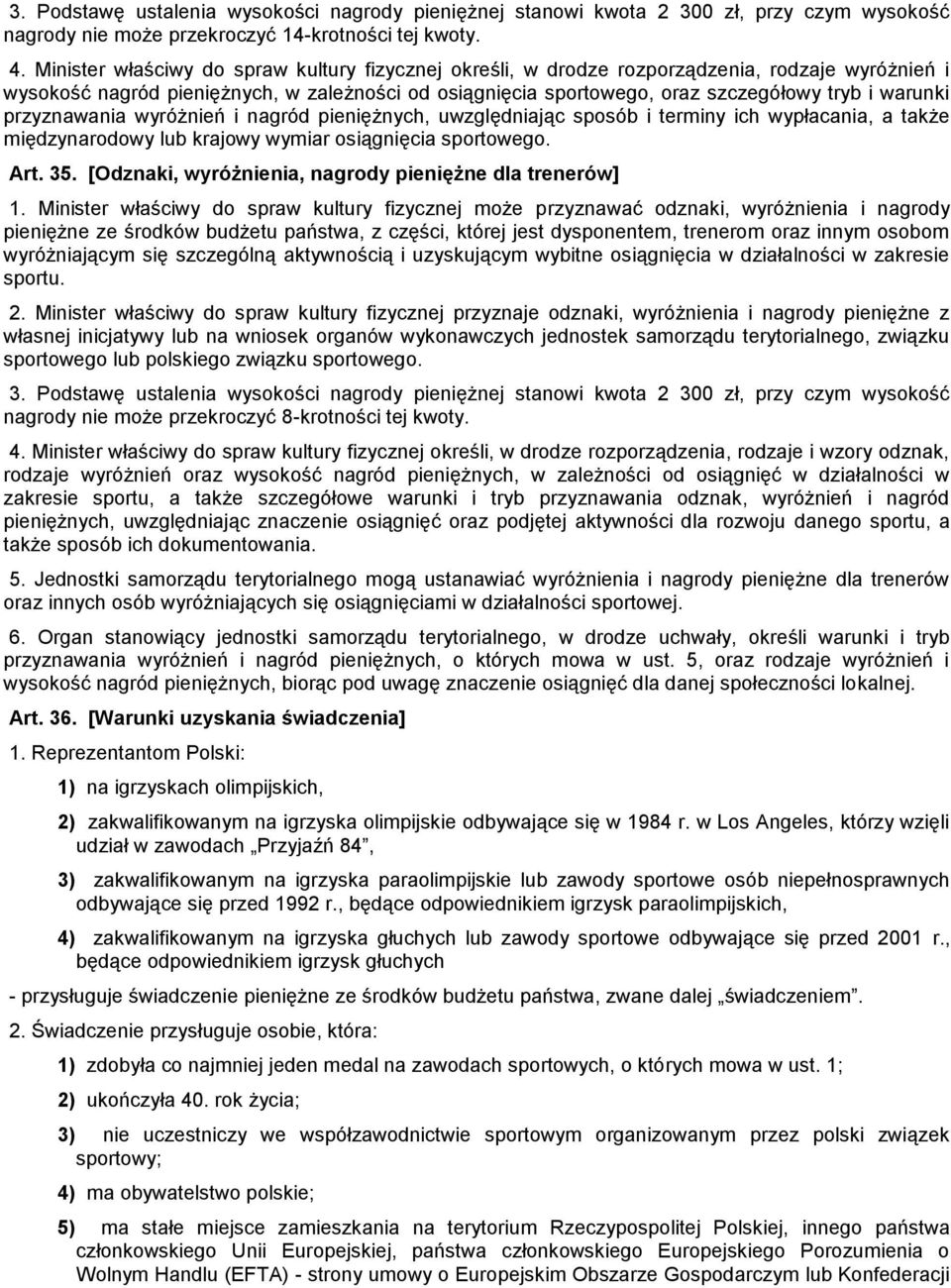 3. Podstawę ustalenia wysokości nagrody pieniężnej stanowi kwota 2 300 zł, przy czym wysokość nagrody nie może przekroczyć 14-krotności tej kwoty.

4. Minister właściwy do spraw kultury fizycznej określi, w drodze rozporządzenia, rodzaje wyróżnień i wysokość nagród pieniężnych, w zależności od osiągnięcia sportowego, oraz szczegółowy tryb i warunki przyznawania wyróżnień i nagród pieniężnych, uwzględniając sposób i terminy ich wypłacania, a także międzynarodowy lub krajowy wymiar osiągnięcia sportowego.

Art. 35. [Odznaki, wyróżnienia, nagrody pieniężne dla trenerów]

1. Minister właściwy do spraw kultury fizycznej może przyznawać odznaki, wyróżnienia i nagrody pieniężne ze środków budżetu państwa, z części, której jest dysponentem, trenerom oraz innym osobom wyróżniającym się szczególną aktywnością i uzyskującym wybitne osiągnięcia w działalności w zakresie sportu.

2. Minister właściwy do spraw kultury fizycznej przyznaje odznaki, wyróżnienia i nagrody pieniężne z własnej inicjatywy lub na wniosek organów wykonawczych jednostek samorządu terytorialnego, związku sportowego lub polskiego związku sportowego.

3. Podstawę ustalenia wysokości nagrody pieniężnej stanowi kwota 2 300 zł, przy czym wysokość nagrody nie może przekroczyć 8-krotności tej kwoty.

4. Minister właściwy do spraw kultury fizycznej określi, w drodze rozporządzenia, rodzaje i wzory odznak, rodzaje wyróżnień oraz wysokość nagród pieniężnych, w zależności od osiągnięć w działalności w zakresie sportu, a także szczegółowe warunki i tryb przyznawania odznak, wyróżnień i nagród pieniężnych, uwzględniając znaczenie osiągnięć oraz podjętej aktywności dla rozwoju danego sportu, a także sposób ich dokumentowania.

5. Jednostki samorządu terytorialnego mogą ustanawiać wyróżnienia i nagrody pieniężne dla trenerów oraz innych osób wyróżniających się osiągnięciami w działalności sportowej.

6. Organ stanowiący jednostki samorządu terytorialnego, w drodze uchwały, określi warunki i tryb przyznawania wyróżnień i nagród pieniężnych, o których mowa w ust. 5, oraz rodzaje wyróżnień i wysokość nagród pieniężnych, biorąc pod uwagę znaczenie osiągnięć dla danej społeczności lokalnej.

Art. 36. [Warunki uzyskania świadczenia]

1. Reprezentantom Polski:

1) na igrzyskach olimpijskich,

2) zakwalifikowanym na igrzyska olimpijskie odbywające się w 1984 r. w Los Angeles, którzy wzięli udział w zawodach „Przyjaźń 84”,

3) zakwalifikowanym na igrzyska paraolimpijskie lub zawody sportowe osób niepełnosprawnych odbywające się przed 1992 r., będące odpowiednikiem igrzysk paraolimpijskich,

4) zakwalifikowanym na igrzyska głuchych lub zawody sportowe odbywające się przed 2001 r., będące odpowiednikiem igrzysk głuchych

- przysługuje świadczenie pieniężne ze środków budżetu państwa, zwane dalej „świadczeniem”.

2. Świadczenie przysługuje osobie, która:

1) zdobyła co najmniej jeden medal na zawodach sportowych, o których mowa w ust. 1;

2) ukończyła 40. rok życia;

3) nie uczestniczy we współzawodnictwie sportowym organizowanym przez polski związek sportowy;

4) ma obywatelstwo polskie;

5) ma stałe miejsce zamieszkania na terytorium Rzeczypospolitej Polskiej, innego państwa członkowskiego Unii Europejskiej, państwa członkowskiego Europejskiego Porozumienia o Wolnym Handlu (EFTA) - strony umowy o Europejskim Obszarze Gospodarczym lub Konfederacji